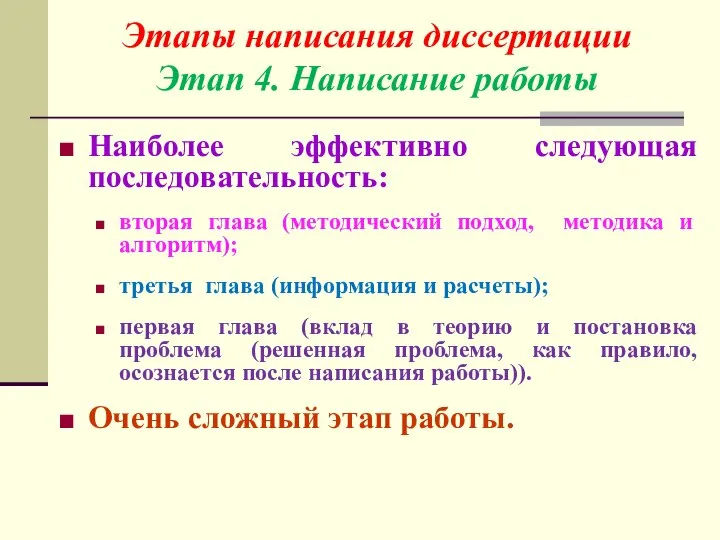 Этапы написания диссертации
Этап 4. Написание работы

Наиболее эффективно следующая последовательность:

вторая глава (методический подход, методика и алгоритм);

третья глава (информация и расчеты);

первая глава (вклад в теорию и постановка проблема (решенная проблема, как правило, осознается после написания работы)).

Очень сложный этап работы.